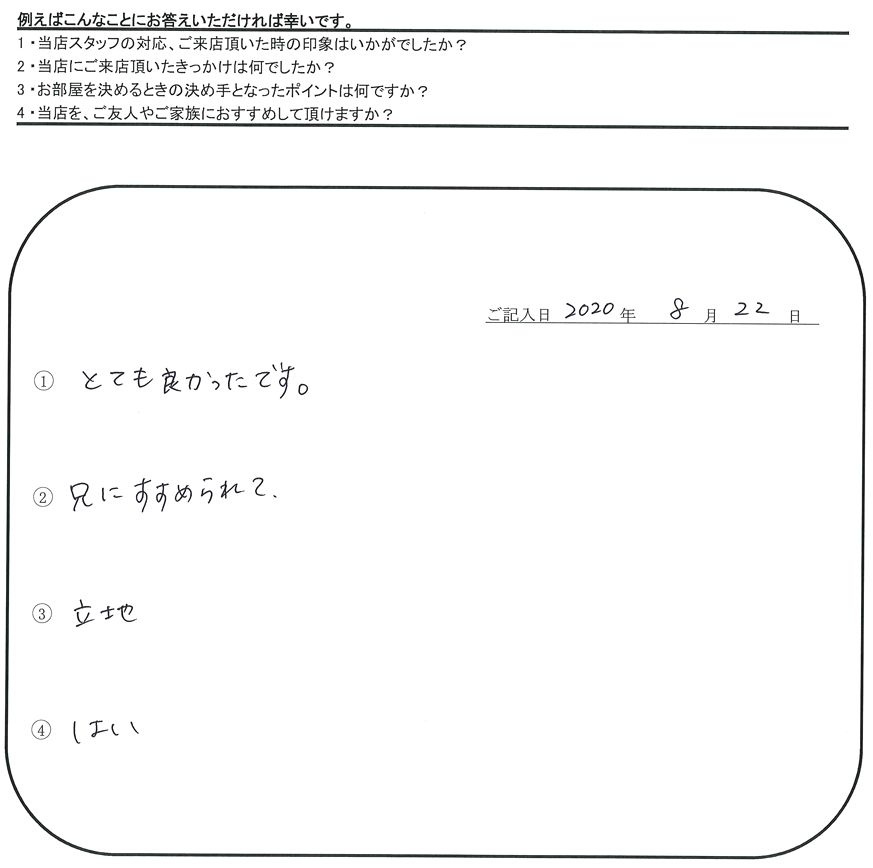 例えばこんなことにお答えいただければ幸いです。
1・当店スタッフの対応、ご来店頂いた時の印象はいかがでしたか？
2・当店にご来店頂いたきっかけは何でしたか？
3・お部屋を決めるときの決め手となったポイントは何ですか？
4・当店を、ご友人やご家族におすすめして頂けますか？

ご記入日 2020年 8月 22日

① とても良かったです。

② 兄にすすめられて、

③ 立地

④ はい